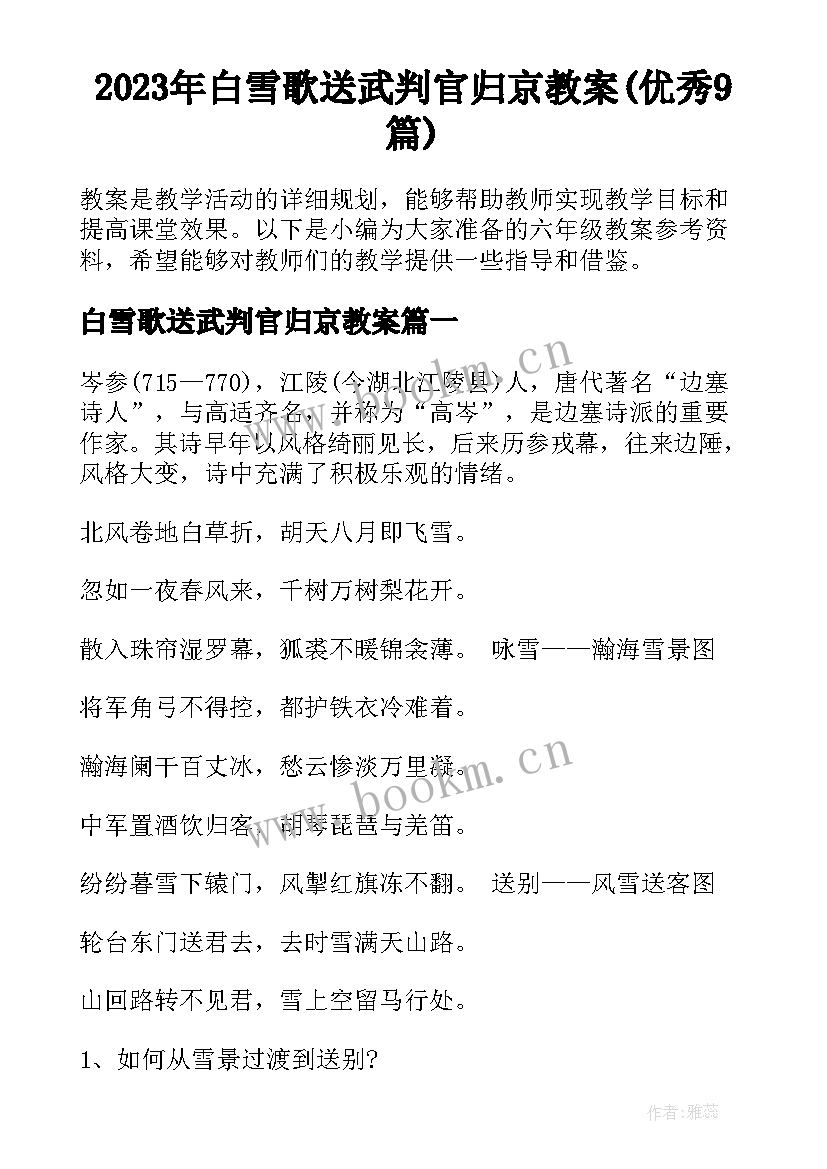 2023年白雪歌送武判官归京教案(优秀9篇)

教案是教学活动的详细规划，能够帮助教师实现教学目标和提高课堂效果。以下是小编为大家准备的六年级教案参考资料，希望能够对教师们的教学提供一些指导和借鉴。

白雪歌送武判官归京教案篇一

岑参(715—770)，江陵(今湖北江陵县)人，唐代著名“边塞诗人”，与高适齐名，并称为“高岑”，是边塞诗派的重要作家。其诗早年以风格绮丽见长，后来历参戎幕，往来边陲，风格大变，诗中充满了积极乐观的情绪。

北风卷地白草折，胡天八月即飞雪。

忽如一夜春风来，千树万树梨花开。

散入珠帘湿罗幕，狐裘不暖锦衾薄。 咏雪——瀚海雪景图

将军角弓不得控，都护铁衣冷难着。

瀚海阑干百丈冰，愁云惨淡万里凝。

中军置酒饮归客，胡琴琵琶与羌笛。

纷纷暮雪下辕门，风掣红旗冻不翻。 送别——风雪送客图

轮台东门送君去，去时雪满天山路。

山回路转不见君，雪上空留马行处。

1、如何从雪景过渡到送别?

www.bookm.cn

www.bookm.cn

作者:雅蕊